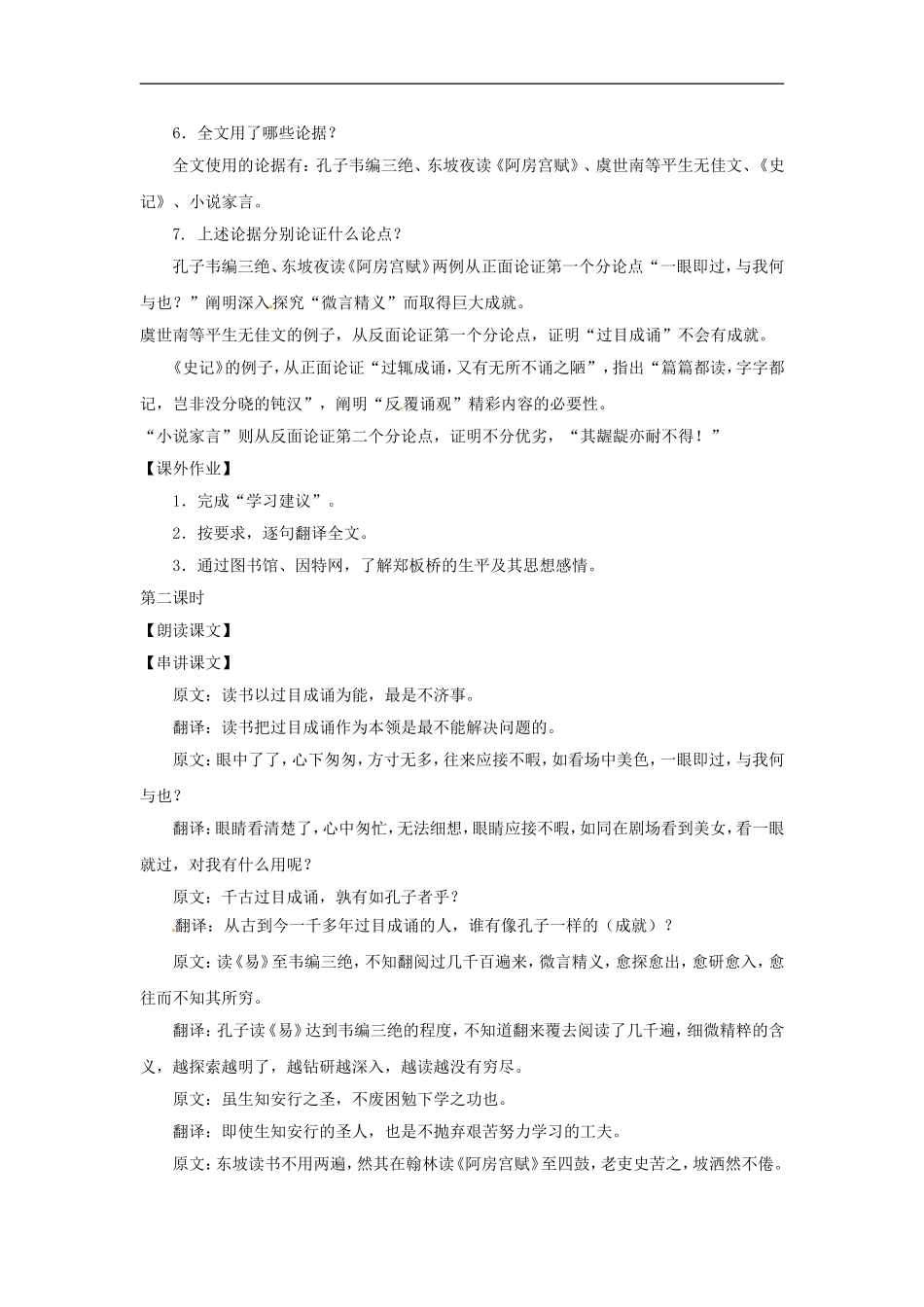 6．全文用了哪些论据？

全文使用的论据有：孔子韦编三绝、东坡夜读《阿房宫赋》、虞世南等平生无佳文、《史记》、小说家言。

7. 上述论据分别论证什么论点？

孔子韦编三绝、东坡夜读《阿房宫赋》两例从正面论证第一个分论点“一眼即过，与我何与也？”阐明深入探究“微言精义”而取得巨大成就。

虞世南等平生无佳文的例子，从反面论证第一个分论点，证明“过目成诵”不会有成就。

《史记》的例子，从正面论证“过辄成诵，又有无所不诵之陋”，指出“篇篇都读，字字都记，岂非没分晓的钝汉”，阐明“反覆诵观”精彩内容的必要性。

“小说家言”则从反面论证第二个分论点，证明不分优劣，“其龌龊亦耐不得！”

【课外作业】

1．完成“学习建议”。

2．按要求，逐句翻译全文。

3．通过图书馆、因特网，了解郑板桥的生平及其思想感情。

第二课时

【朗读课文】

【串讲课文】

原文：读书以过目成诵为能，最是不济事。

翻译：读书把过目成诵作为本领是最不能解决问题的。

原文：眼中了了，心下匆匆，方寸无多，往来应接不暇，如看场中美色，一眼即过，与我何与也？

翻译：眼睛看清楚了，心中匆忙，无法细想，眼睛应接不暇，如同在剧场看到美女，看一眼就过，对我有什么用呢？

原文：千古过目成诵，孰有如孔子者乎？

翻译：从古到今一千多年过目成诵的人，谁有像孔子一样的（成就）？

原文：读《易》至韦编三绝，不知翻阅过几千百遍来，微言精义，愈探愈出，愈研愈入，愈往而不知其所穷。

翻译：孔子读《易》达到韦编三绝的程度，不知道翻来覆去阅读了几千遍，细微精粹的含义，越探索越明了，越钻研越深入，越读越没有穷尽。

原文：虽生知安行之圣，不废困勉下学之功也。

翻译：即使生知安行的圣人，也是不抛弃艰苦努力学习的工夫。

原文：东坡读书不用两遍，然其在翰林读《阿房宫赋》至四鼓，老吏史苦之，坡洒然不倦。